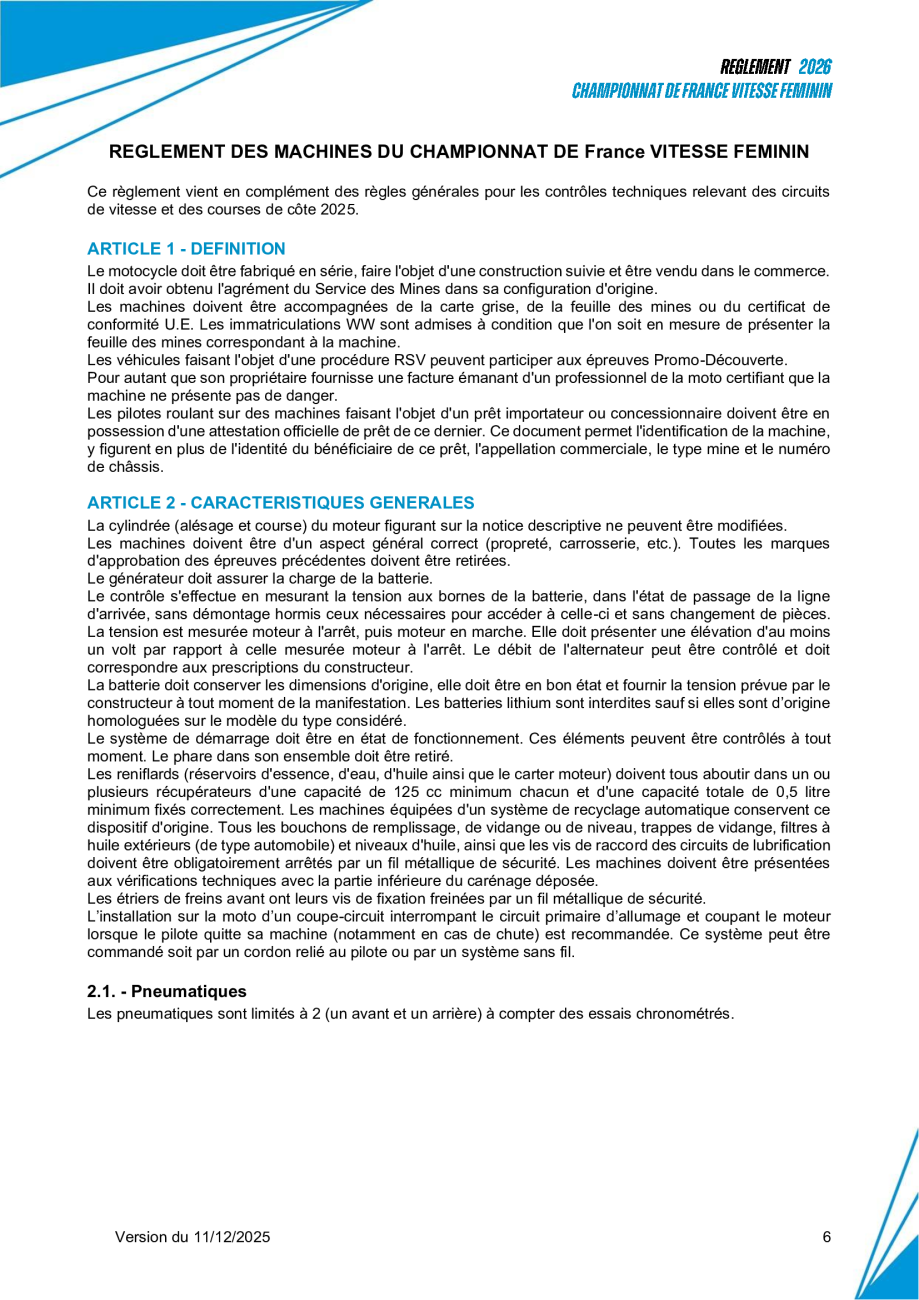 REGLEMENT 2026
CHAMPIONNAT DE FRANCE VITESSE FEMININ

REGLEMENT DES MACHINES DU CHAMPIONNAT DE France VITESSE FEMININ

Ce règlement vient en complément des règles générales pour les contrôles techniques relevant des circuits de vitesse et des courses de côte 2025.

ARTICLE 1 - DEFINITION

Le motocycle doit être fabriqué en série, faire l'objet d'une construction suivie et être vendu dans le commerce. Il doit avoir obtenu l'agrément du Service des Mines dans sa configuration d'origine.
Les machines doivent être accompagnées de la carte grise, de la feuille des mines ou du certificat de conformité U.E. Les immatriculations WW sont admises à condition que l'on soit en mesure de présenter la feuille des mines correspondant à la machine.
Les véhicules faisant l'objet d'une procédure RSV peuvent participer aux épreuves Promo-Découverte.
Pour autant que son propriétaire fournisse une facture émanant d'un professionnel de la moto certifiant que la machine ne présente pas de danger.
Les pilotes roulant sur des machines faisant l'objet d'un prêt importateur ou concessionnaire doivent être en possession d'une attestation officielle de prêt de ce dernier. Ce document permet l'identification de la machine, y figurent en plus de l'identité du bénéficiaire de ce prêt, l'appellation commerciale, le type mine et le numéro de châssis.

ARTICLE 2 - CARACTERISTIQUES GENERALES

La cylindrée (alésage et course) du moteur figurant sur la notice descriptive ne peuvent être modifiées.
Les machines doivent être d'un aspect général correct (propreté, carrosserie, etc.). Toutes les marques d'approbation des épreuves précédentes doivent être retirées.
Le générateur doit assurer la charge de la batterie.
Le contrôle s'effectue en mesurant la tension aux bornes de la batterie, dans l'état de passage de la ligne d'arrivée, sans démontage hormis ceux nécessaires pour accéder à celle-ci et sans changement de pièces. La tension est mesurée moteur à l'arrêt, puis moteur en marche. Elle doit présenter une élévation d'au moins un volt par rapport à celle mesurée moteur à l'arrêt. Le débit de l'alternateur peut être contrôlé et doit correspondre aux prescriptions du constructeur.
La batterie doit conserver les dimensions d'origine, elle doit être en bon état et fournir la tension prévue par le constructeur à tout moment de la manifestation. Les batteries lithium sont interdites sauf si elles sont d'origine homologuées sur le modèle du type considéré.
Le système de démarrage doit être en état de fonctionnement. Ces éléments peuvent être contrôlés à tout moment. Le phare dans son ensemble doit être retiré.
Les reniflards (réservoirs d'essence, d'eau, d'huile ainsi que le carter moteur) doivent tous aboutir dans un ou plusieurs récupérateurs d'une capacité de 125 cc minimum chacun et d'une capacité totale de 0,5 litre minimum fixés correctement. Les machines équipées d'un système de recyclage automatique conservent ce dispositif d'origine. Tous les bouchons de remplissage, de vidange ou de niveau, trappes de vidange, filtres à huile extérieurs (de type automobile) et niveaux d'huile, ainsi que les vis de raccord des circuits de lubrification doivent être obligatoirement arrêtés par un fil métallique de sécurité. Les machines doivent être présentées aux vérifications techniques avec la partie inférieure du carénage déposée.
Les étriers de freins avant ont leurs vis de fixation freinées par un fil métallique de sécurité.
L'installation sur la moto d'un coupe-circuit interrompant le circuit primaire d'allumage et coupant le moteur lorsque le pilote quitte sa machine (notamment en cas de chute) est recommandée. Ce système peut être commandé soit par un cordon relié au pilote ou par un système sans fil.

2.1. - Pneumatiques

Les pneumatiques sont limités à 2 (un avant et un arrière) à compter des essais chronométrés.

Version du 11/12/2025

6